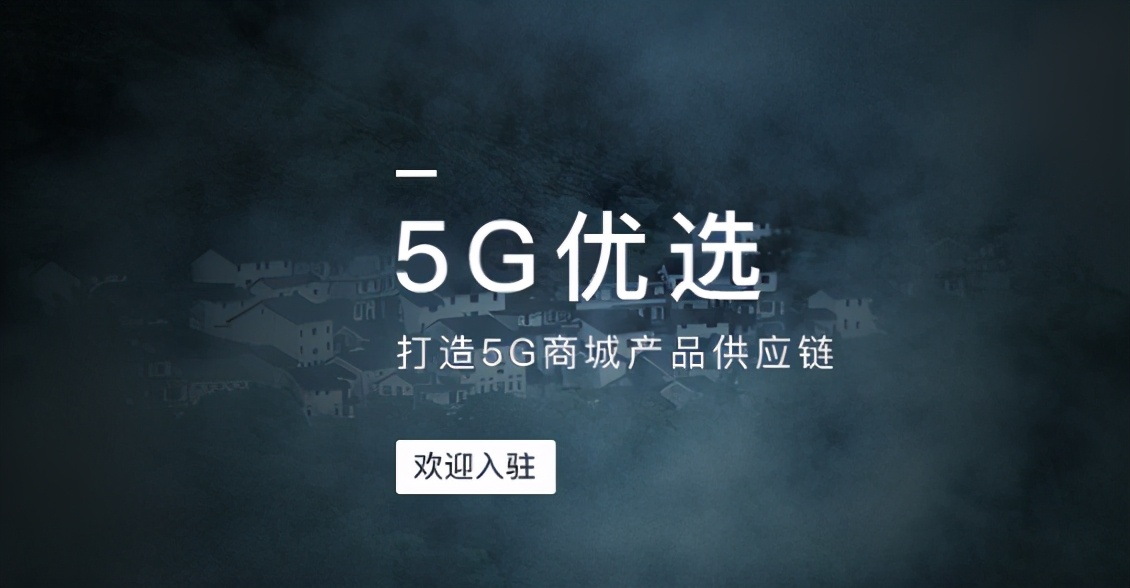 5G优选

打造5G商城产品供应链

欢迎入驻